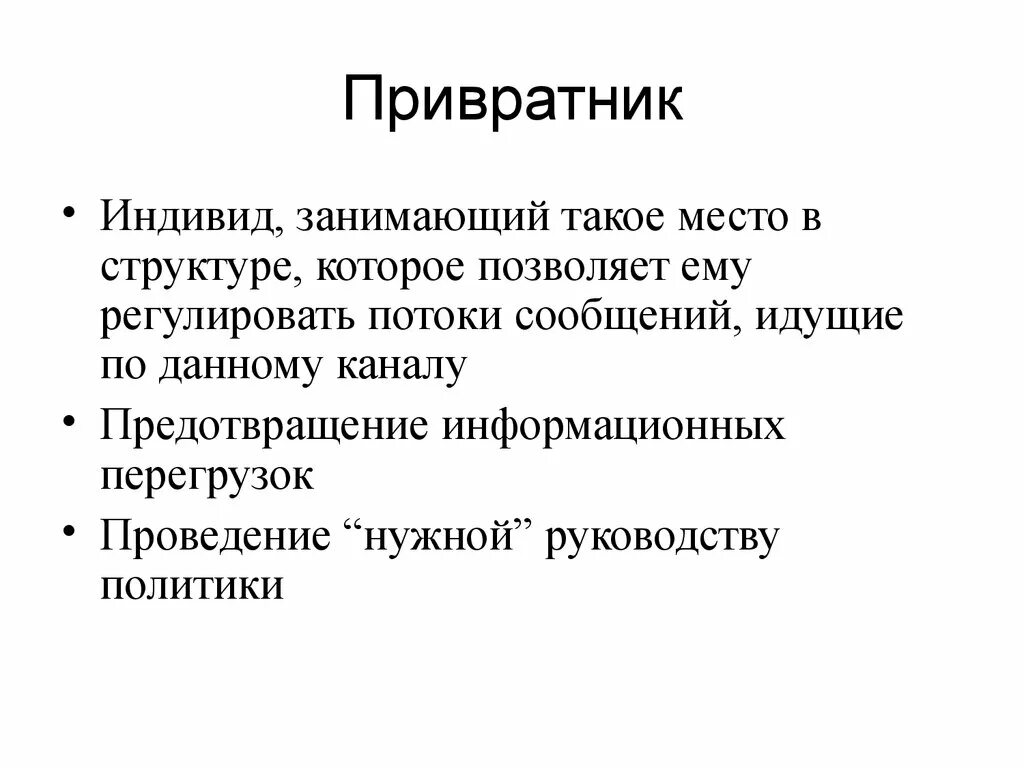 Привратник

• Индивид, занимающий такое место в структуре, которое позволяет ему регулировать потоки сообщений, идущие по данному каналу

• Предотвращение информационных перегрузок

• Проведение “нужной” руководству политики